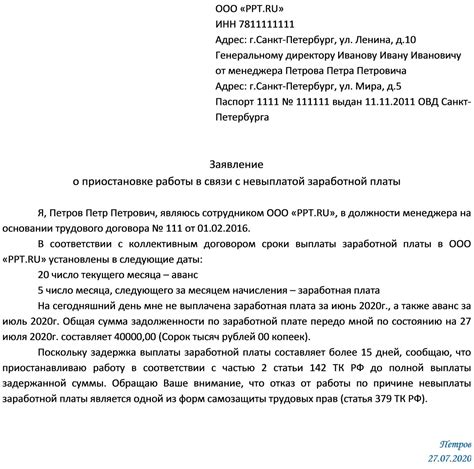 ООО «PPT.RU»
ИНН 7811111111
Адрес: г.Санкт-Петербург, ул. Ленина, д.10
Генеральному директору Иванову Ивану Ивановичу
от менеджера Петрова Петра Петровича
Адрес: г.Санкт-Петербург, ул. Мира, д.5
Паспорт 1111 № 111111 выдан 11.11.2011 ОВД Санкт-Петербурга

Заявление
о приостановке работы в связи с невыплатой заработной платы

Я, Петров Петр Петрович, являюсь сотрудником ООО «PPT.RU», в должности менеджера на основании трудового договора № 111 от 01.02.2016.

В соответствии с коллективным договором сроки выплаты заработной платы в ООО «PPT.RU» установлены в следующие даты:

20 число текущего месяца – аванс

5 число месяца, следующего за месяцем начисления – заработная плата

На сегодняшний день мне не выплачена заработная плата за июнь 2020г., а также аванс за июль 2020г. Общая сумма задолженности по заработной плате передо мной по состоянию на 27 июля 2020г. составляет 40000,00 (Сорок тысяч рублей 00 копеек).

Поскольку задержка выплаты заработной платы составляет более 15 дней, сообщаю, что приостанавливаю работу в соответствии с частью 2 статьи 142 ТК РФ до полной выплаты задержанной суммы. Обращаю Ваше внимание, что отказ от работы по причине невыплаты заработной платы является одной из форм самозащиты трудовых прав (статья 379 ТК РФ).

Петров
27.07.2020